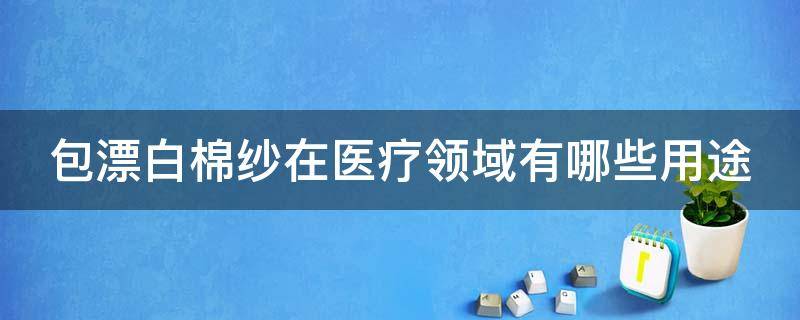 包漂白棉纱在医疗领域有哪些用途